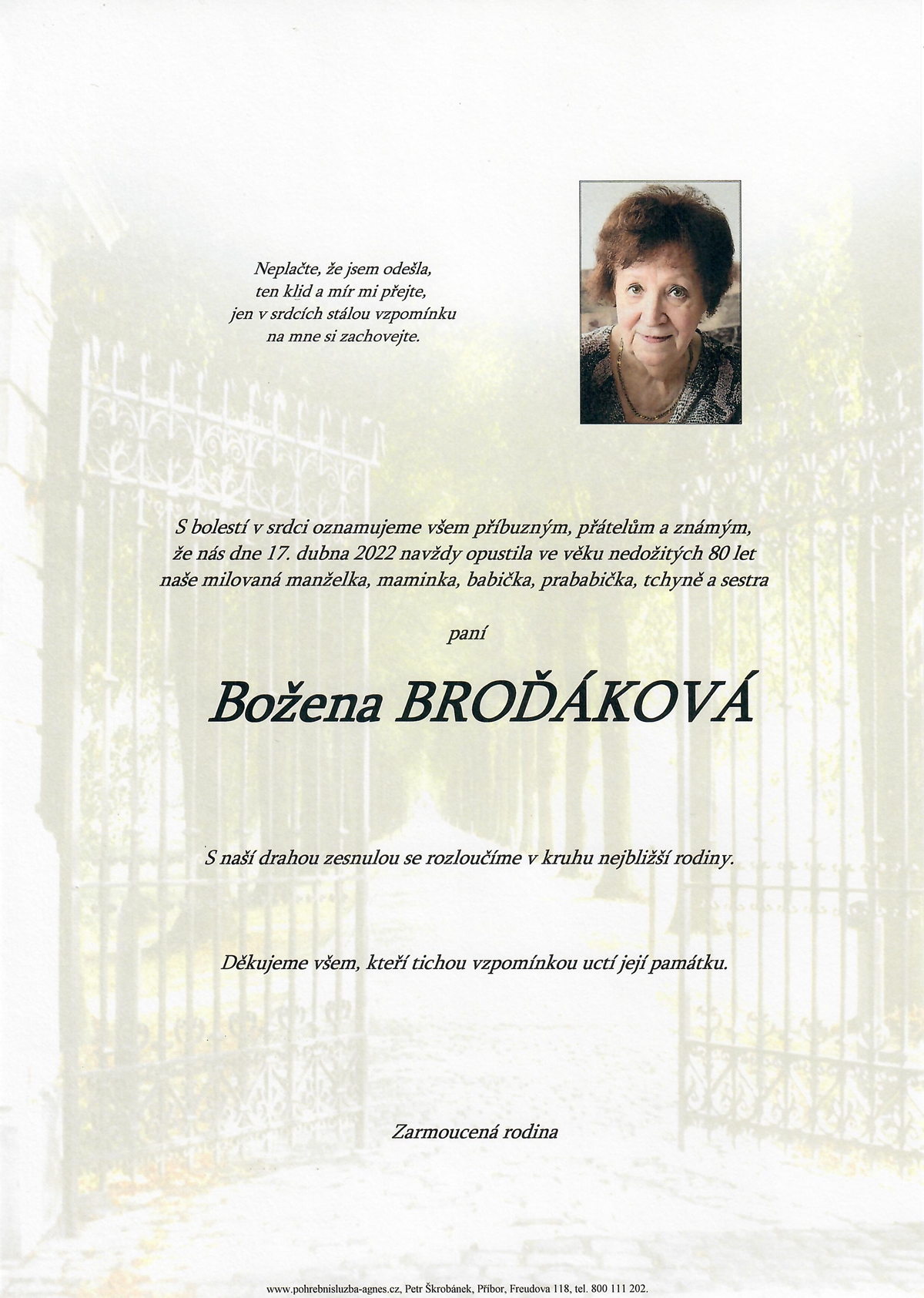 Neplačte, že jsem odešla,
ten klid a mír mi přejte,
jen v srdcích stálou vzpomínku
na mne si zachovejte.

S bolestí v srdci oznamujeme všem příbuzným, přátelům a známým, že nás dne 17. dubna 2022 navždy opustila ve věku nedožitých 80 let naše milovaná manželka, maminka, babička, prababička, tchyně a sestra

paní

Božena BROĎÁKOVÁ

S naší drahou zesnulou se rozloučíme v kruhu nejbližší rodiny.

Děkujeme všem, kteří tichou vzpomínkou uctí její památku.

Zarmoucená rodina

www.pohrebnisluzba-agnes.cz, Petr Škrobánek, Příbor, Freudova 118, tel. 800 111 202.